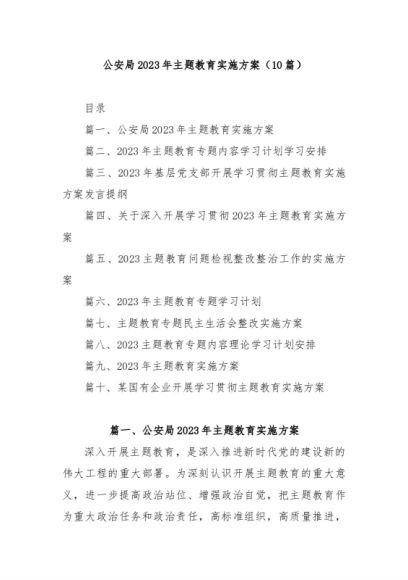 公安局2023年主题教育实施方案（10篇）

目录

篇一、公安局2023年主题教育实施方案

篇二、2023年主题教育专题内容学习计划学习安排

篇三、2023年基层党支部开展学习贯彻主题教育实施方案发言提纲

篇四、关于深入开展学习贯彻2023年主题教育实施方案

篇五、2023主题教育问题检视整改整治工作的实施方案

篇六、2023年主题教育专题学习计划

篇七、主题教育专题民主生活会整改实施方案

篇八、2023主题教育专题内容理论学习计划安排

篇九、2023年主题教育实施方案

篇十、某国有企业开展学习贯彻主题教育实施方案

篇一、公安局2023年主题教育实施方案

深入开展主题教育，是深入推进新时代党的建设新的伟大工程的重大部署。为深刻认识开展主题教育的重大意义，进一步提高政治站位、增强政治自觉，把主题教育作为重大政治任务和政治责任，高标准组织，高质量推进，